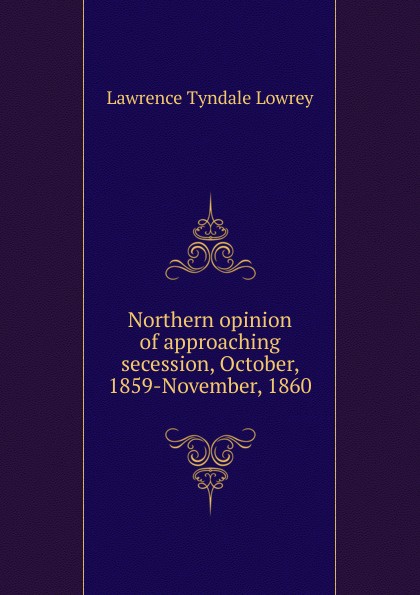 Lawrence Tyndale Lowrey

Northern opinion of approaching secession, October, 1859-November, 1860